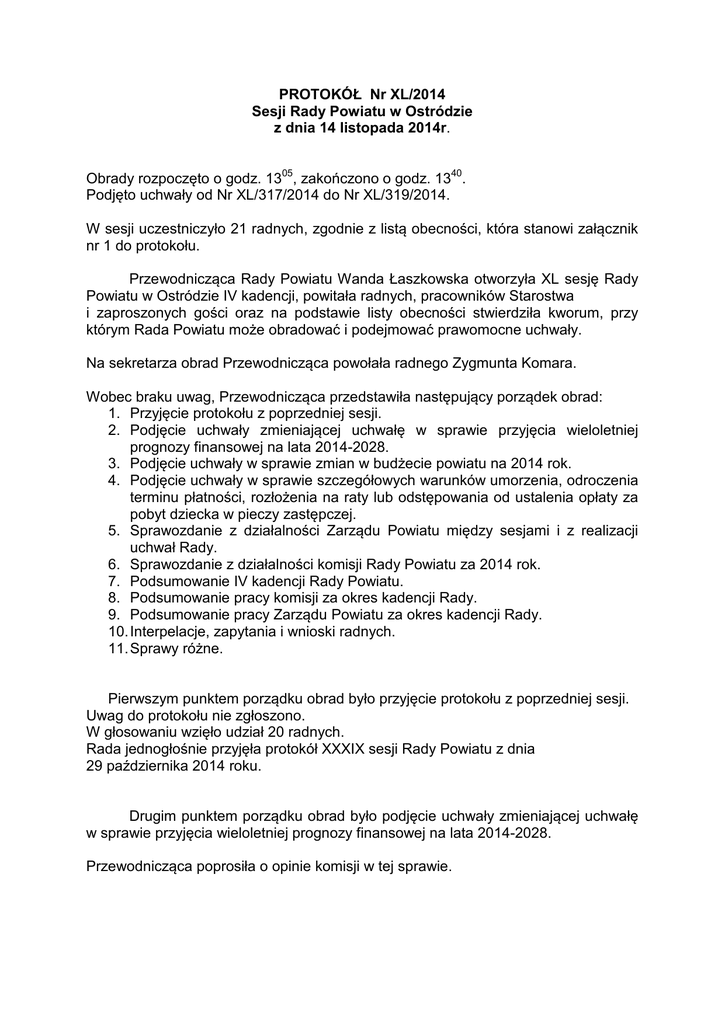 PROTOKÓŁ Nr XL/2014
Sesji Rady Powiatu w Ostródzie
z dnia 14 listopada 2014r.

Obrady rozpoczęto o godz. $13^{05}$, zakończono o godz. $13^{40}$.
Podjęto uchwały od Nr XL/317/2014 do Nr XL/319/2014.

W sesji uczestniczyło 21 radnych, zgodnie z listą obecności, która stanowi załącznik nr 1 do protokołu.

Przewodnicząca Rady Powiatu Wanda Łaszkowska otworzyła XL sesję Rady Powiatu w Ostródzie IV kadencji, powitała radnych, pracowników Starostwa i zaproszonych gości oraz na podstawie listy obecności stwierdziła kworum, przy którym Rada Powiatu może obradować i podejmować prawomocne uchwały.

Na sekretarza obrad Przewodnicząca powołała radnego Zygmunta Komara.

Wobec braku uwag, Przewodnicząca przedstawiła następujący porządek obrad:
1. Przyjęcie protokołu z poprzedniej sesji.
2. Podjęcie uchwały zmieniającej uchwałę w sprawie przyjęcia wieloletniej prognozy finansowej na lata 2014-2028.
3. Podjęcie uchwały w sprawie zmian w budżecie powiatu na 2014 rok.
4. Podjęcie uchwały w sprawie szczegółowych warunków umorzenia, odroczenia terminu płatności, rozłożenia na raty lub odstępowania od ustalenia opłaty za pobyt dziecka w pieczy zastępczej.
5. Sprawozdanie z działalności Zarządu Powiatu między sesjami i z realizacji uchwał Rady.
6. Sprawozdanie z działalności komisji Rady Powiatu za 2014 rok.
7. Podsumowanie IV kadencji Rady Powiatu.
8. Podsumowanie pracy komisji za okres kadencji Rady.
9. Podsumowanie pracy Zarządu Powiatu za okres kadencji Rady.
10. Interpelacje, zapytania i wnioski radnych.
11. Sprawy różne.

Pierwszym punktem porządku obrad było przyjęcie protokołu z poprzedniej sesji.
Uwag do protokołu nie zgłoszono.
W głosowaniu wzięło udział 20 radnych.
Rada jednogłośnie przyjęła protokół XXXIX sesji Rady Powiatu z dnia 29 października 2014 roku.

Drugim punktem porządku obrad było podjęcie uchwały zmieniającej uchwałę w sprawie przyjęcia wieloletniej prognozy finansowej na lata 2014-2028.

Przewodnicząca poprosiła o opinie komisji w tej sprawie.